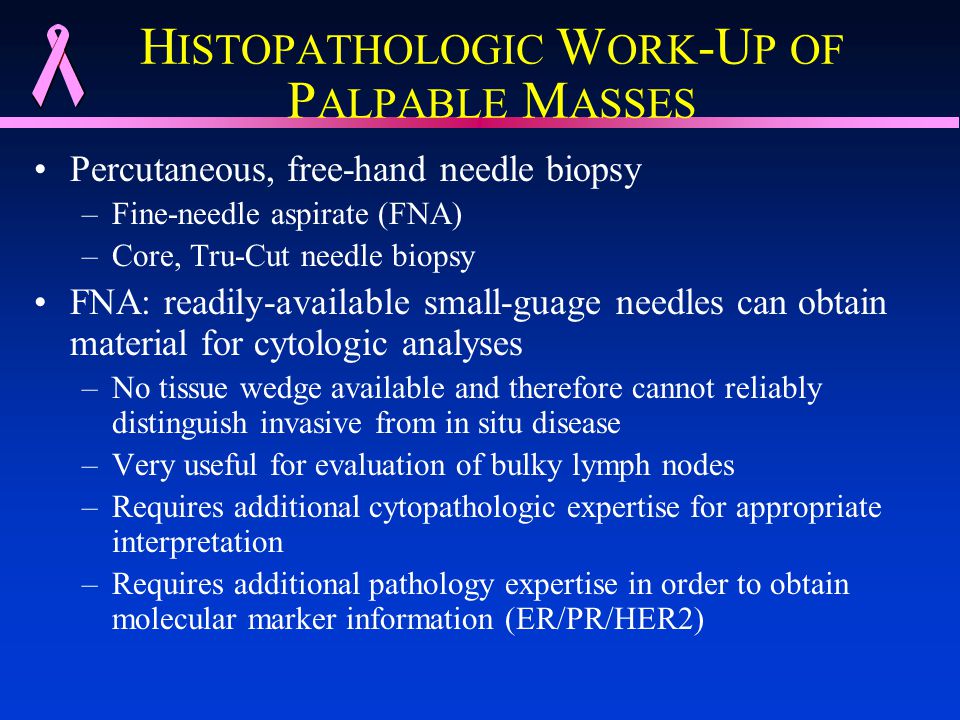 HISTOPATHOLOGIC WORK-UP OF PALPABLE MASSES

• Percutaneous, free-hand needle biopsy
– Fine-needle aspirate (FNA)
– Core, Tru-Cut needle biopsy

• FNA: readily-available small-guage needles can obtain material for cytologic analyses
– No tissue wedge available and therefore cannot reliably distinguish invasive from in situ disease
– Very useful for evaluation of bulky lymph nodes
– Requires additional cytopathologic expertise for appropriate interpretation
– Requires additional pathology expertise in order to obtain molecular marker information (ER/PR/HER2)